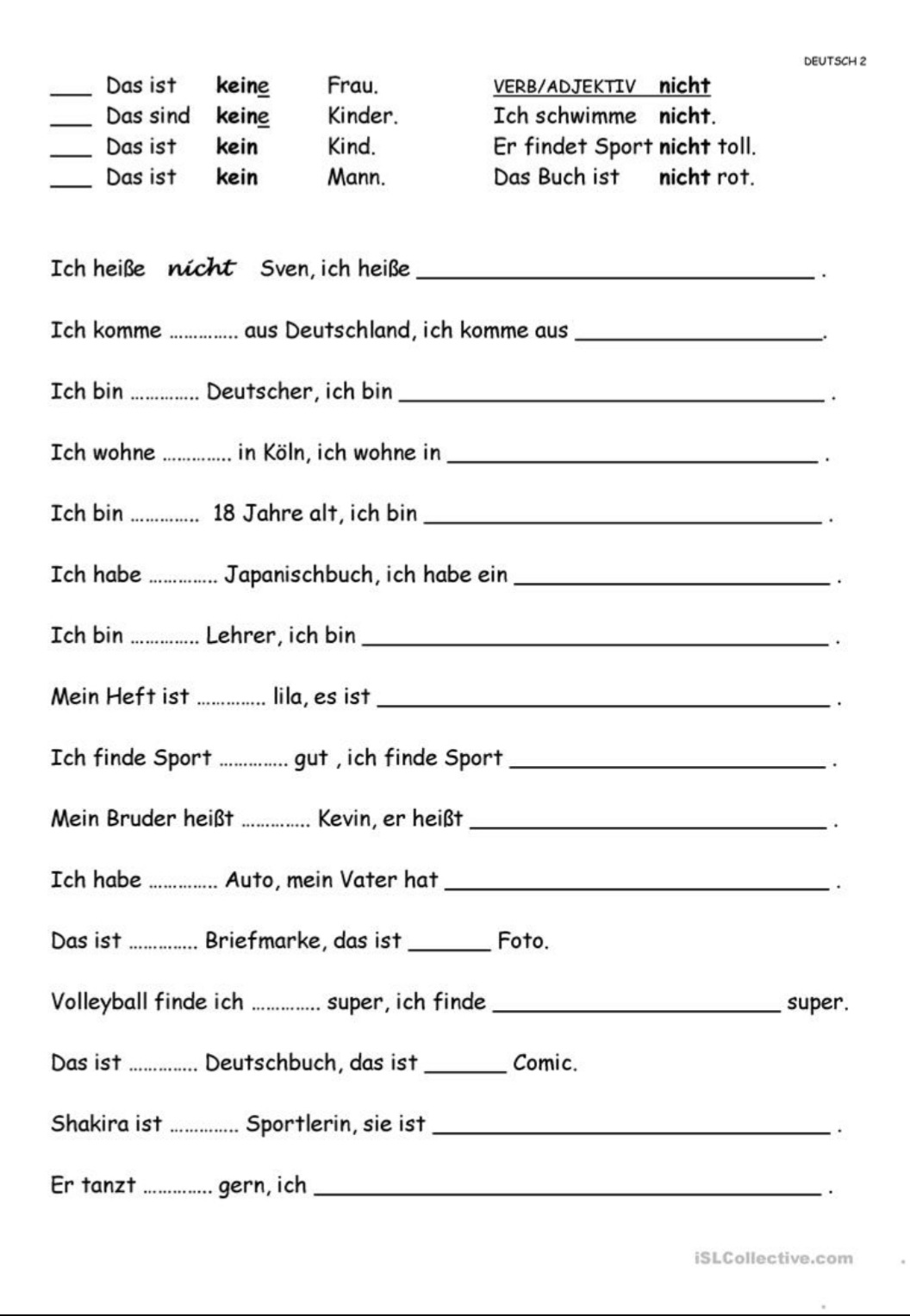 DEUTSCH 2

____ Das ist keine Frau.
____ Das sind keine Kinder.
____ Das ist kein Kind.
____ Das ist kein Mann.

VERB/ADJEKTIV nicht
Ich schwimme nicht.
Er findet Sport nicht toll.
Das Buch ist nicht rot.

Ich heiße nicht Sven, ich heiße ____ .

Ich komme ____ aus Deutschland, ich komme aus ____.

Ich bin ____ Deutscher, ich bin ____ .

Ich wohne ____ in Köln, ich wohne in ____ .

Ich bin ____ 18 Jahre alt, ich bin ____ .

Ich habe ____ Japanischbuch, ich habe ein ____ .

Ich bin ____ Lehrer, ich bin ____ .

Mein Heft ist ____ lila, es ist ____ .

Ich finde Sport ____ gut , ich finde Sport ____ .

Mein Bruder heißt ____ Kevin, er heißt ____ .

Ich habe ____ Auto, mein Vater hat ____ .

Das ist ____ Briefmarke, das ist ____ Foto.

Volleyball finde ich ____ super, ich finde ____ super.

Das ist ____ Deutschbuch, das ist ____ Comic.

Shakira ist ____ Sportlerin, sie ist ____ .

Er tanzt ____ gern, ich ____ .

iSLCollective.com